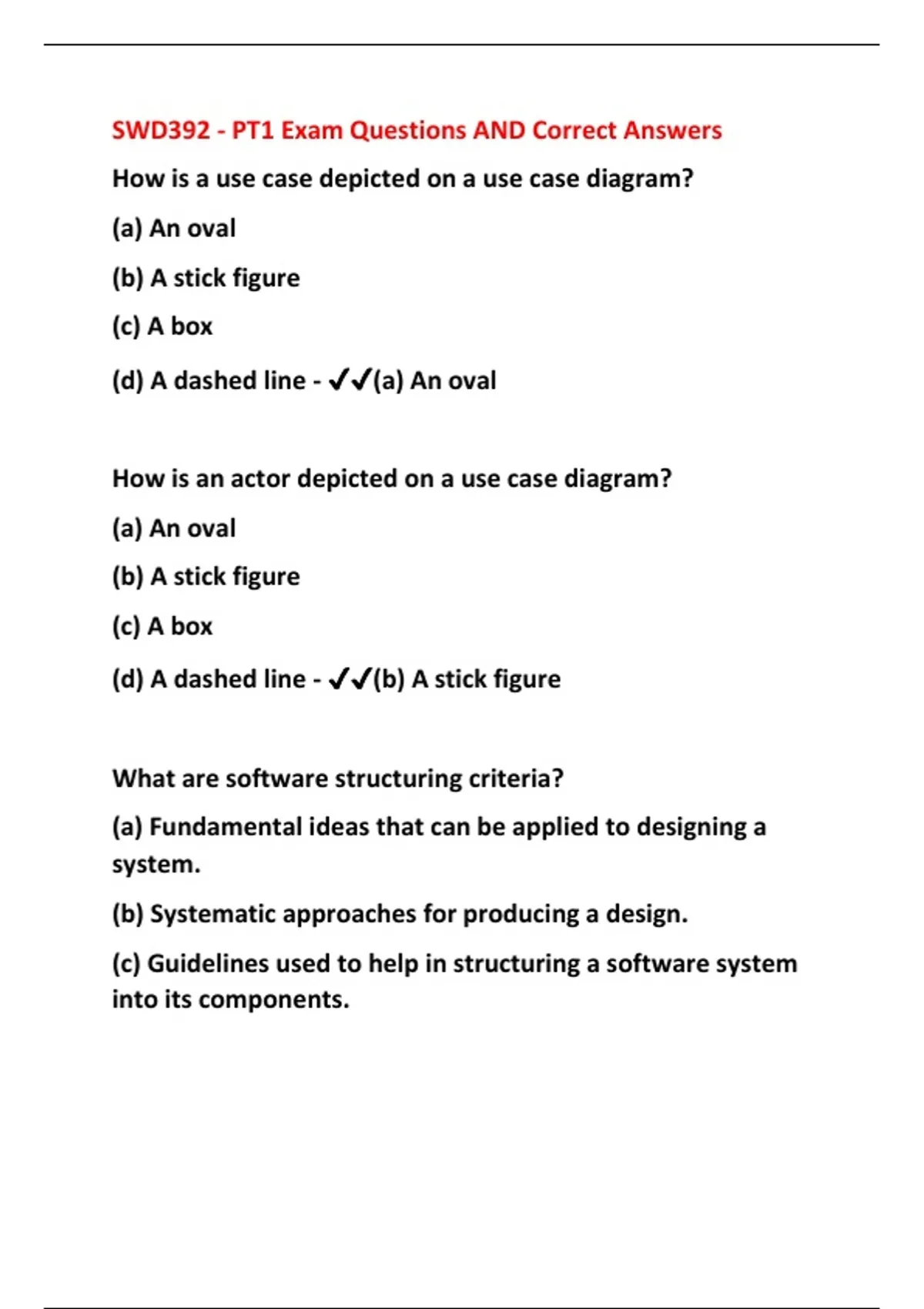 SWD392 - PT1 Exam Questions AND Correct Answers

How is a use case depicted on a use case diagram?

(a) An oval

(b) A stick figure

(c) A box

(d) A dashed line - ✔✔(a) An oval

How is an actor depicted on a use case diagram?

(a) An oval

(b) A stick figure

(c) A box

(d) A dashed line - ✔✔(b) A stick figure

What are software structuring criteria?

(a) Fundamental ideas that can be applied to designing a system.

(b) Systematic approaches for producing a design.

(c) Guidelines used to help in structuring a software system into its components.